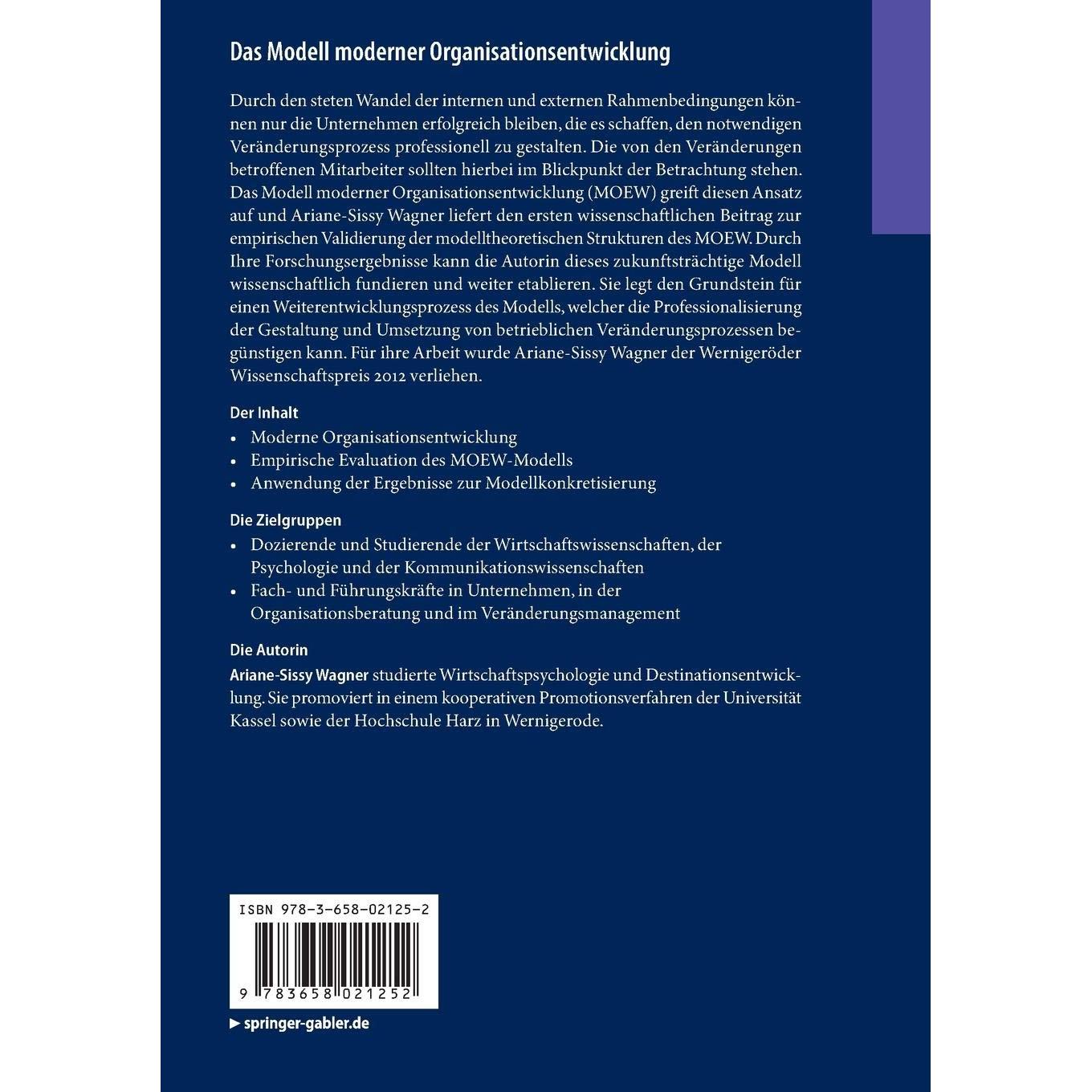 Das Modell moderner Organisationsentwicklung

Durch den steten Wandel der internen und externen Rahmenbedingungen können nur die Unternehmen erfolgreich bleiben, die es schaffen, den notwendigen Veränderungsprozess professionell zu gestalten. Die von den Veränderungen betroffenen Mitarbeiter sollten hierbei im Blickpunkt der Betrachtung stehen. Das Modell moderner Organisationsentwicklung (MOEW) greift diesen Ansatz auf und Ariane-Sissy Wagner liefert den ersten wissenschaftlichen Beitrag zur empirischen Validierung der modelltheoretischen Strukturen des MOEW. Durch Ihre Forschungsergebnisse kann die Autorin dieses zukunftsträchtige Modell wissenschaftlich fundieren und weiter etablieren. Sie legt den Grundstein für einen Weiterentwicklungsprozess des Modells, welcher die Professionalisierung der Gestaltung und Umsetzung von betrieblichen Veränderungsprozessen begünstigen kann. Für ihre Arbeit wurde Ariane-Sissy Wagner der Wernigeröder Wissenschaftspreis 2012 verliehen.

Der Inhalt
• Moderne Organisationsentwicklung
• Empirische Evaluation des MOEW-Modells
• Anwendung der Ergebnisse zur Modellkonkretisierung

Die Zielgruppen
• Dozierende und Studierende der Wirtschaftswissenschaften, der Psychologie und der Kommunikationswissenschaften
• Fach- und Führungskräfte in Unternehmen, in der Organisationsberatung und im Veränderungsmanagement

Die Autorin
Ariane-Sissy Wagner studierte Wirtschaftspsychologie und Destinationsentwicklung. Sie promoviert in einem kooperativen Promotionsverfahren der Universität Kassel sowie der Hochschule Harz in Wernigerode.

ISBN 978-3-658-02125-2

9 783658 021252

▶ springer-gabler.de